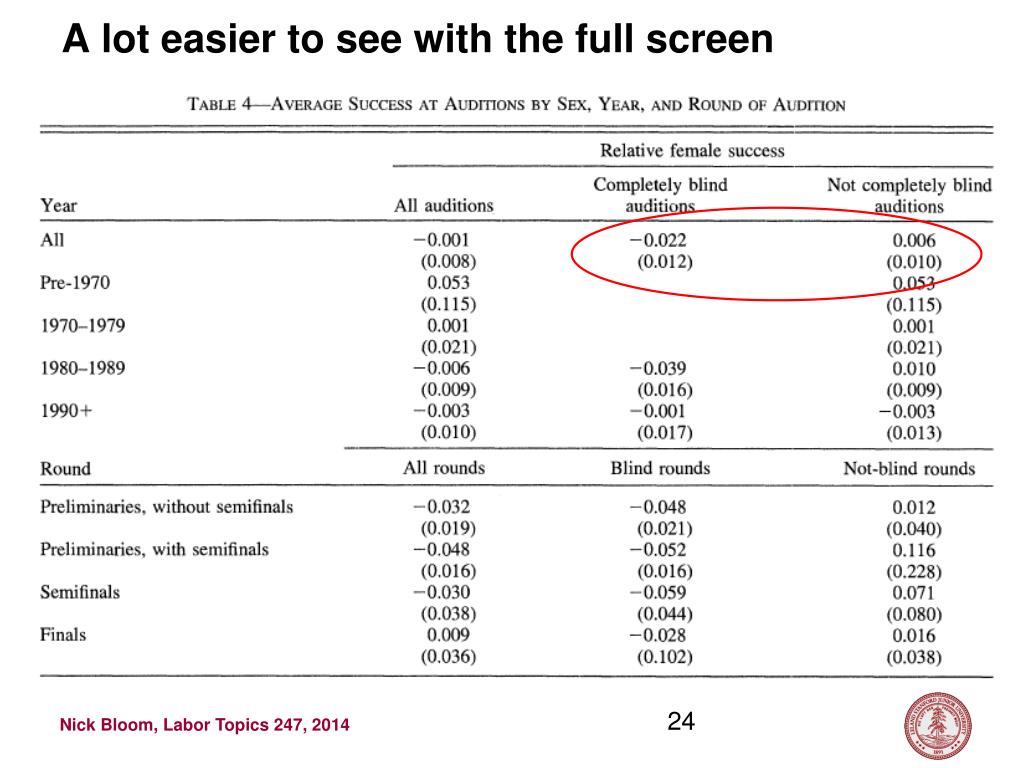 A lot easier to see with the full screen

TABLE 4—AVERAGE SUCCESS AT AUDITIONS BY SEX, YEAR, AND ROUND OF AUDITION

| | Relative female success | | |
|---|---|---|---|
| Year | All auditions | Completely blind auditions | Not completely blind auditions |
| All | −0.001 | −0.022 | 0.006 |
| | (0.008) | (0.012) | (0.010) |
| Pre-1970 | 0.053 | | 0.053 |
| | (0.115) | | (0.115) |
| 1970–1979 | 0.001 | | 0.001 |
| | (0.021) | | (0.021) |
| 1980–1989 | −0.006 | −0.039 | 0.010 |
| | (0.009) | (0.016) | (0.009) |
| 1990+ | −0.003 | −0.001 | −0.003 |
| | (0.010) | (0.017) | (0.013) |
| Round | All rounds | Blind rounds | Not-blind rounds |
| Preliminaries, without semifinals | −0.032 | −0.048 | 0.012 |
| | (0.019) | (0.021) | (0.040) |
| Preliminaries, with semifinals | −0.048 | −0.052 | 0.116 |
| | (0.016) | (0.016) | (0.228) |
| Semifinals | −0.030 | −0.059 | 0.071 |
| | (0.038) | (0.044) | (0.080) |
| Finals | 0.009 | −0.028 | 0.016 |
| | (0.036) | (0.102) | (0.038) |

Nick Bloom, Labor Topics 247, 2014

24